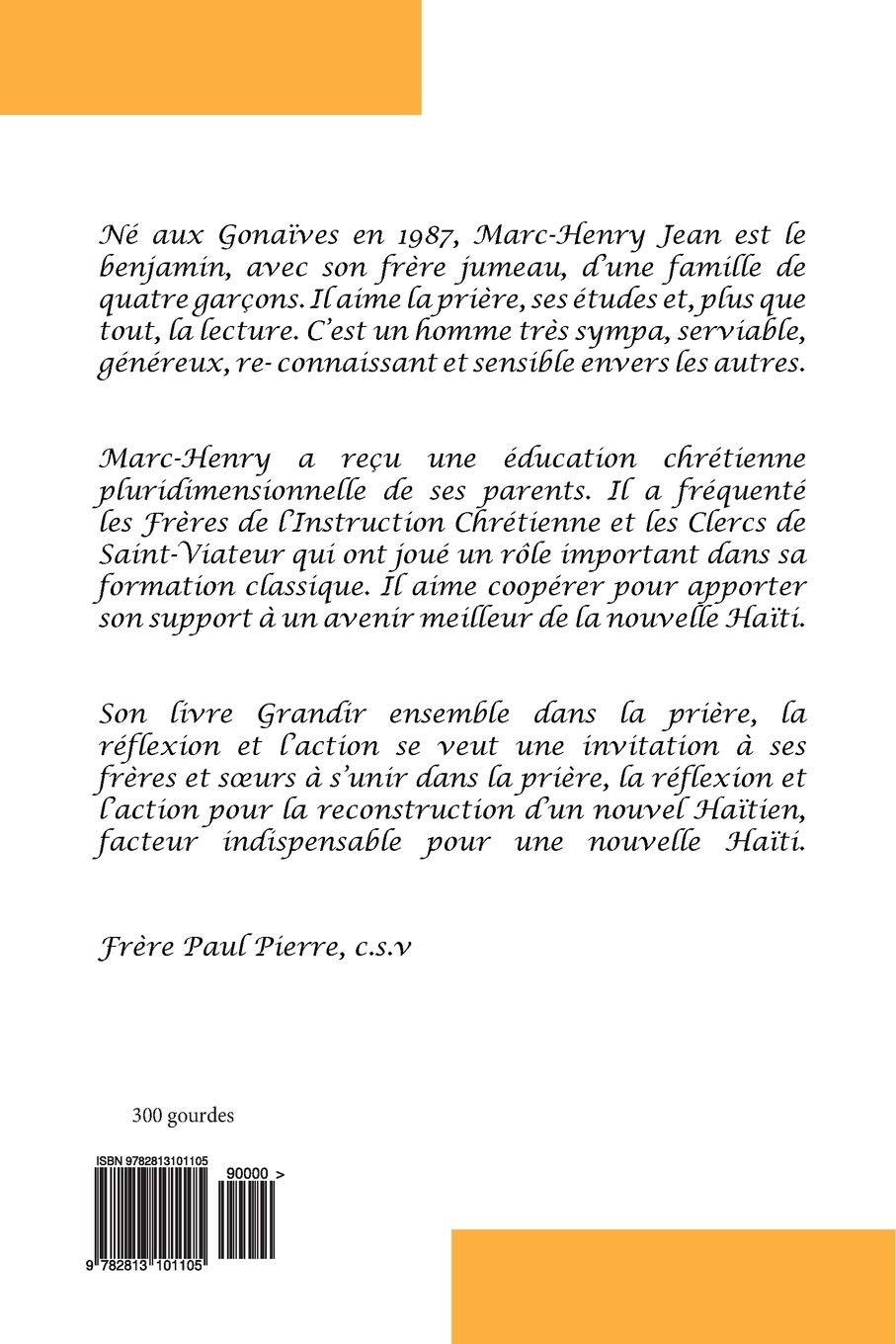 Né aux Gonaïves en 1987, Marc-Henry Jean est le benjamin, avec son frère jumeau, d'une famille de quatre garçons. Il aime la prière, ses études et, plus que tout, la lecture. C'est un homme très sympa, serviable, généreux, re- connaissant et sensible envers les autres.

Marc-Henry a reçu une éducation chrétienne pluridimensionnelle de ses parents. Il a fréquenté les Frères de l'Instruction Chrétienne et les Clercs de Saint-Viateur qui ont joué un rôle important dans sa formation classique. Il aime coopérer pour apporter son support à un avenir meilleur de la nouvelle Haïti.

Son livre Grandir ensemble dans la prière, la réflexion et l'action se veut une invitation à ses frères et sœurs à s'unir dans la prière, la réflexion et l'action pour la reconstruction d'un nouvel Haïtien, facteur indispensable pour une nouvelle Haïti.

Frère Paul Pierre, c.s.v

300 gourdes

ISBN 9782813101105

90000 >

9 782813 101105